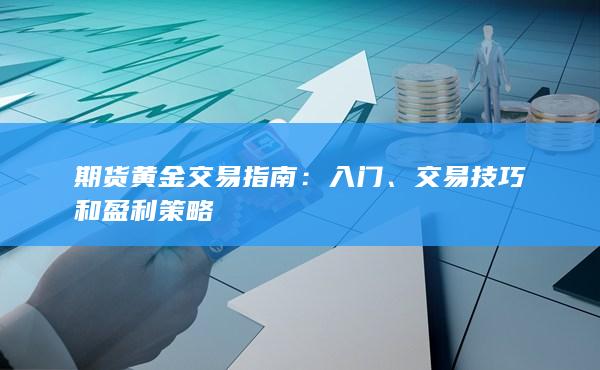 期货黄金交易指南：入门、交易技巧和盈利策略